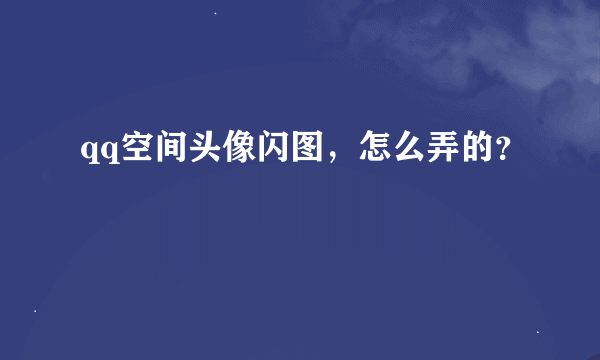 qq空间头像闪图，怎么弄的?